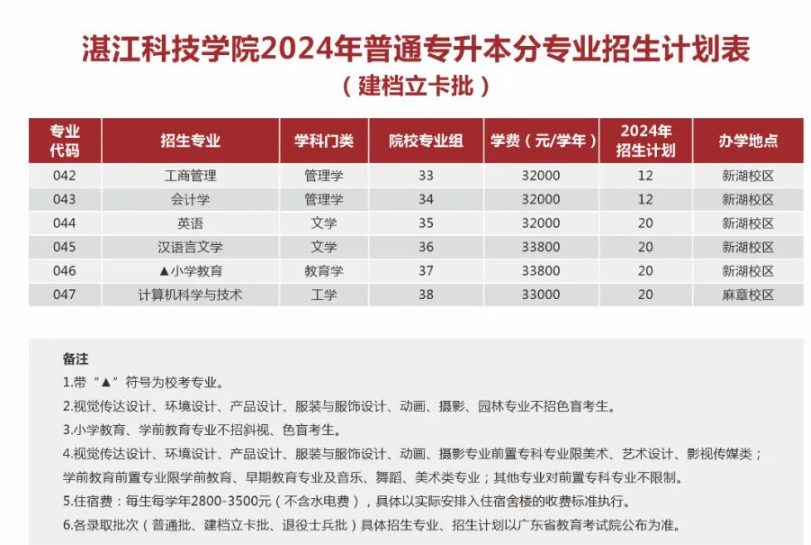 湛江科技学院2024年普通专升本分专业招生计划表
（建档立卡批）

| 专业代码 | 招生专业 | 学科门类 | 院校专业组 | 学费（元/学年） | 2024年招生计划 | 办学地点 |
|---|---|---|---|---|---|---|
| 042 | 工商管理 | 管理学 | 33 | 32000 | 12 | 新湖校区 |
| 043 | 会计学 | 管理学 | 34 | 32000 | 12 | 新湖校区 |
| 044 | 英语 | 文学 | 35 | 32000 | 20 | 新湖校区 |
| 045 | 汉语言文学 | 文学 | 36 | 33800 | 20 | 新湖校区 |
| 046 | ▲小学教育 | 教育学 | 37 | 33800 | 20 | 新湖校区 |
| 047 | 计算机科学与技术 | 工学 | 38 | 33000 | 20 | 麻章校区 |

备注
1.带“▲”符号为校考专业。
2.视觉传达设计、环境设计、产品设计、服装与服饰设计、动画、摄影、园林专业不招色盲考生。
3.小学教育、学前教育专业不招斜视、色盲考生。
4.视觉传达设计、环境设计、产品设计、服装与服饰设计、动画、摄影专业前置专科专业限美术、艺术设计、影视传媒类；学前教育前置专业限学前教育、早期教育专业及音乐、舞蹈、美术类专业；其他专业对前置专科专业不限制。
5.住宿费：每生每学年2800-3500元（不含水电费），具体以实际安排入住宿舍楼的收费标准执行。
6.各录取批次（普通批、建档立卡批、退役士兵批）具体招生专业、招生计划以广东省教育考试院公布为准。